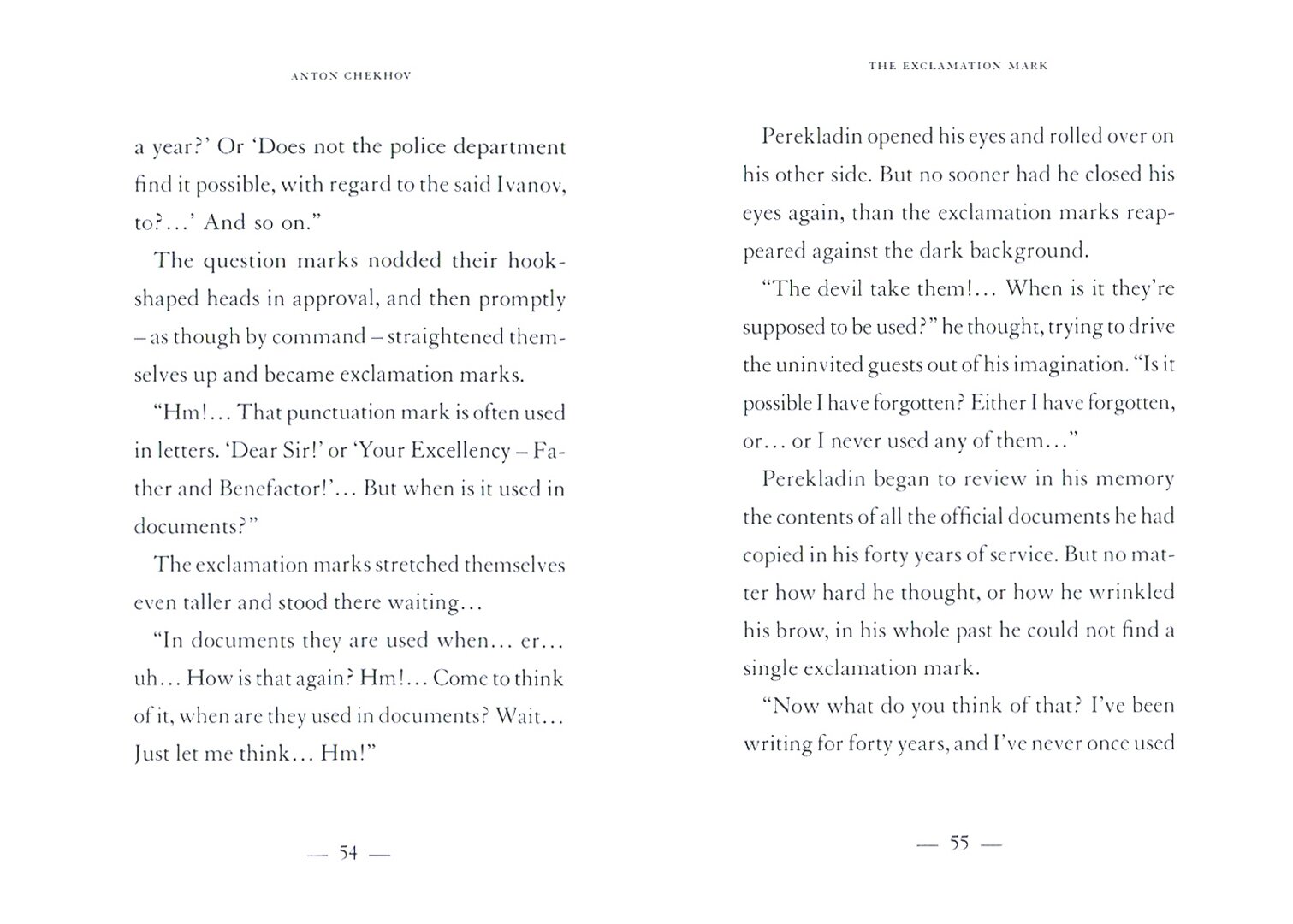 ANTON CHEKHOV

a year?' Or 'Does not the police department find it possible, with regard to the said Ivanov, to?...' And so on."

The question marks nodded their hook-shaped heads in approval, and then promptly – as though by command – straightened themselves up and became exclamation marks.

"Hm!... That punctuation mark is often used in letters. 'Dear Sir!' or 'Your Excellency – Father and Benefactor!'... But when is it used in documents?"

The exclamation marks stretched themselves even taller and stood there waiting...

"In documents they are used when... er... uh... How is that again? Hm!... Come to think of it, when are they used in documents? Wait... Just let me think... Hm!"

— 54 —

THE EXCLAMATION MARK

Perekladin opened his eyes and rolled over on his other side. But no sooner had he closed his eyes again, than the exclamation marks reappeared against the dark background.

"The devil take them!... When is it they're supposed to be used?" he thought, trying to drive the uninvited guests out of his imagination. "Is it possible I have forgotten? Either I have forgotten, or... or I never used any of them..."

Perekladin began to review in his memory the contents of all the official documents he had copied in his forty years of service. But no matter how hard he thought, or how he wrinkled his brow, in his whole past he could not find a single exclamation mark.

"Now what do you think of that? I've been writing for forty years, and I've never once used

— 55 —